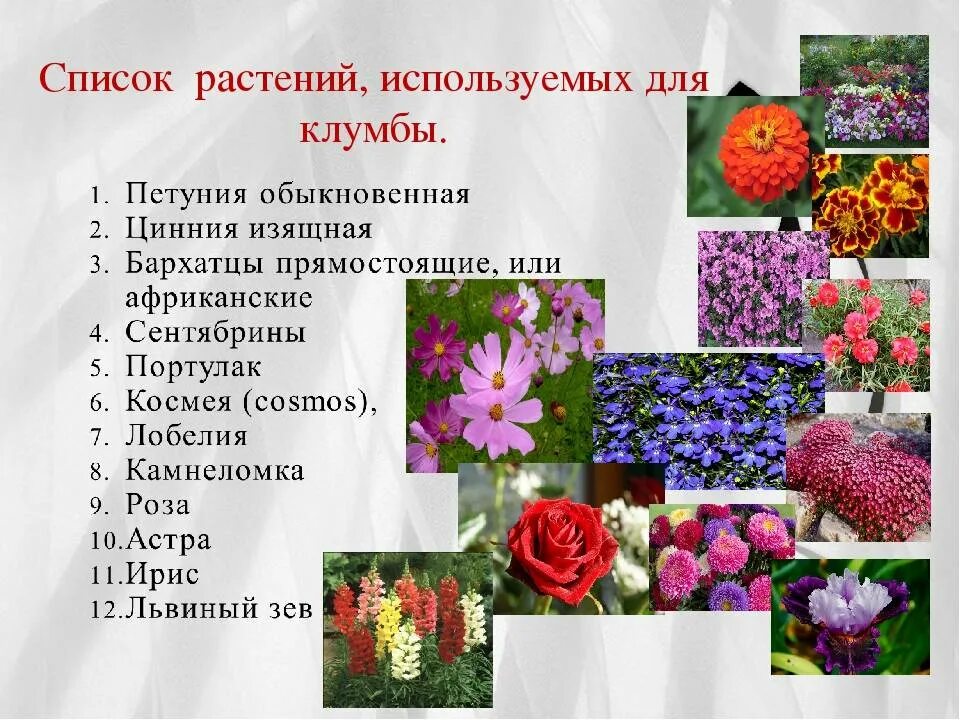 Список растений, используемых для клумбы.

1. Петуния обыкновенная
2. Цинния изящная
3. Бархатцы прямостоящие, или африканские
4. Сентябрины
5. Портулак
6. Космея (cosmos),
7. Лобелия
8. Камнеломка
9. Роза
10. Астра
11. Ирис
12. Львиный зев